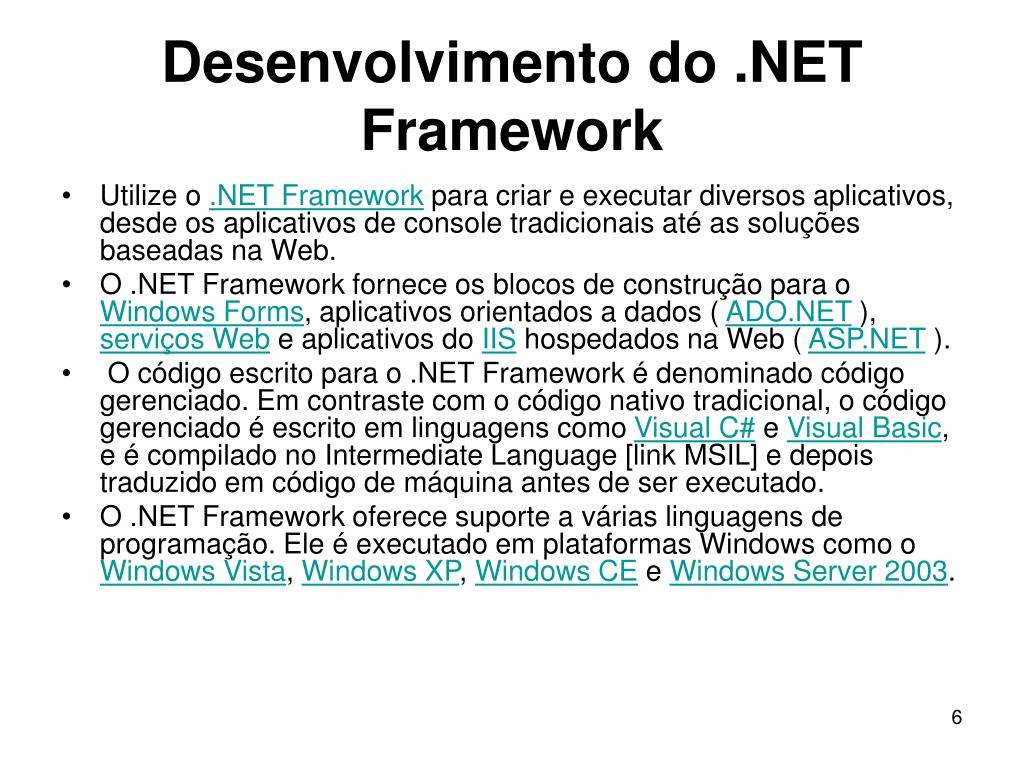 Desenvolvimento do .NET Framework

• Utilize o .NET Framework para criar e executar diversos aplicativos, desde os aplicativos de console tradicionais até as soluções baseadas na Web.
• O .NET Framework fornece os blocos de construção para o Windows Forms, aplicativos orientados a dados ( ADO.NET ), serviços Web e aplicativos do IIS hospedados na Web ( ASP.NET ).
• O código escrito para o .NET Framework é denominado código gerenciado. Em contraste com o código nativo tradicional, o código gerenciado é escrito em linguagens como Visual C# e Visual Basic, e é compilado no Intermediate Language [link MSIL] e depois traduzido em código de máquina antes de ser executado.
• O .NET Framework oferece suporte a várias linguagens de programação. Ele é executado em plataformas Windows como o Windows Vista, Windows XP, Windows CE e Windows Server 2003.

6